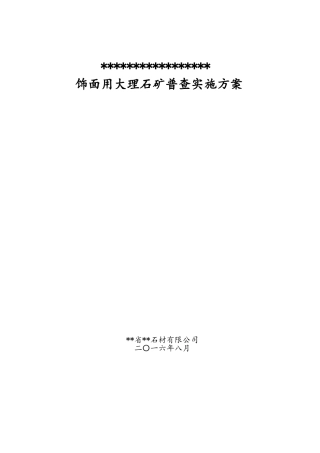 ******************
饰面用大理石矿普查实施方案

**省**石材有限公司
二〇一六年八月